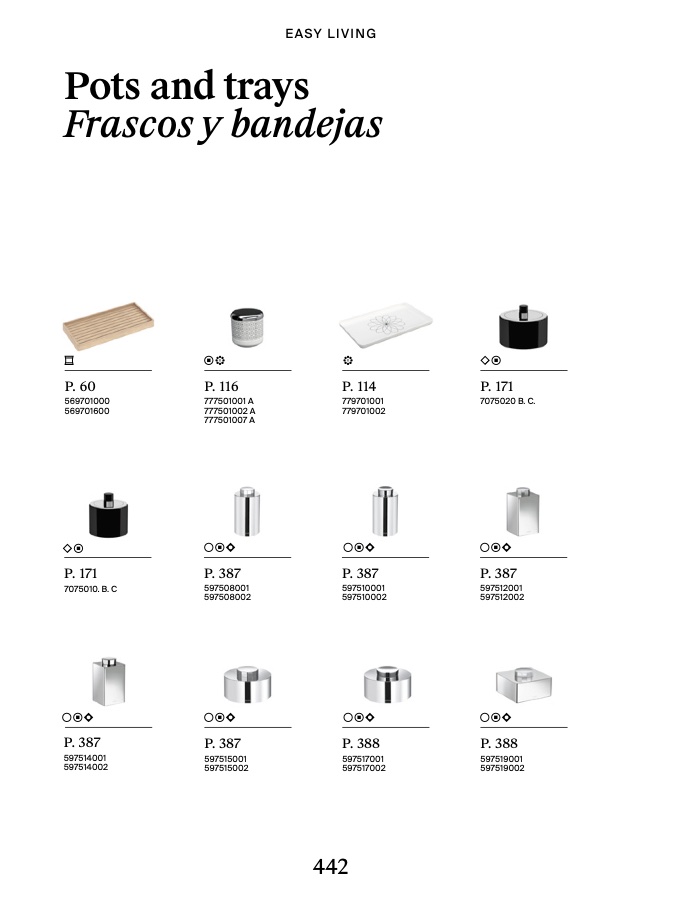 EASY LIVING

Pots and trays
Frascos y bandejas

P. 60
569701000
569701600

P. 116
777501001 A
777501002 A
777501007 A

P. 114
779701001
779701002

P. 171
7075020 B. C.

P. 171
7075010. B. C

P. 387
597508001
597508002

P. 387
597510001
597510002

P. 387
597512001
597512002

P. 387
597514001
597514002

P. 387
597515001
597515002

P. 388
597517001
597517002

P. 388
597519001
597519002

442